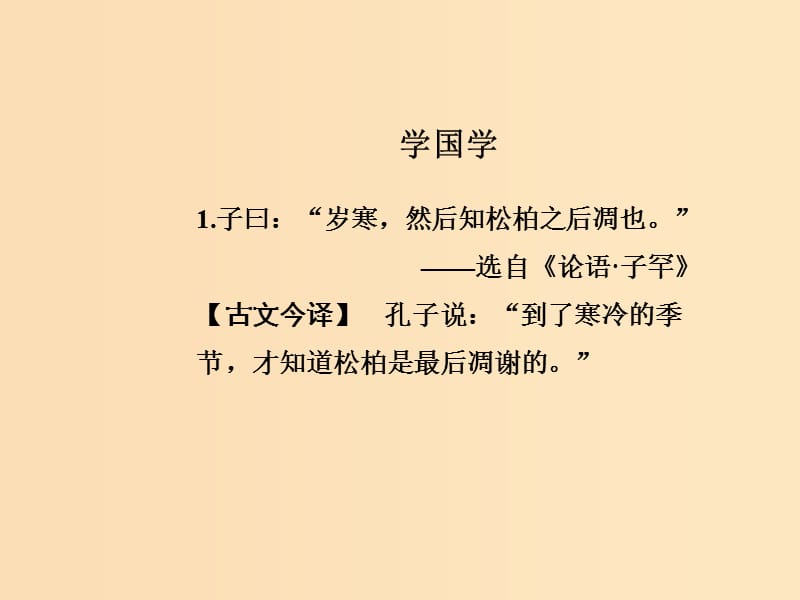 学国学

1.子曰：“岁寒，然后知松柏之后凋也。”

——选自《论语·子罕》

【古文今译】 孔子说：“到了寒冷的季节，才知道松柏是最后凋谢的。”